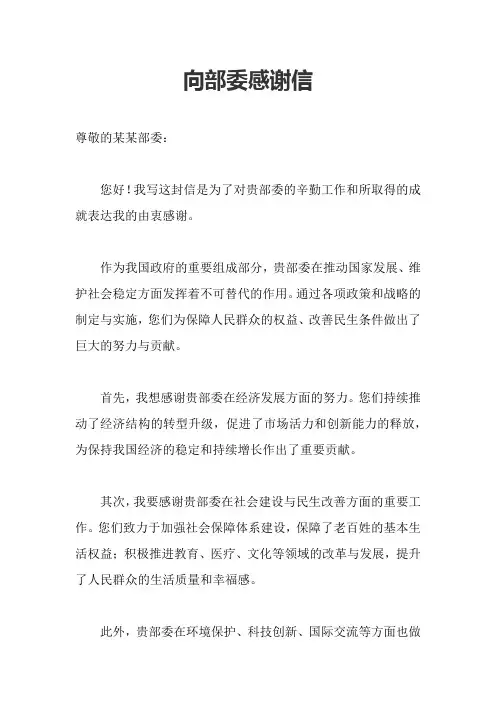 向部委感谢信

尊敬的某某部委：

您好！我写这封信是为了对贵部委的辛勤工作和所取得的成就表达我的由衷感谢。

作为我国政府的重要组成部分，贵部委在推动国家发展、维护社会稳定方面发挥着不可替代的作用。通过各项政策和战略的制定与实施，您们为保障人民群众的权益、改善民生条件做出了巨大的努力与贡献。

首先，我想感谢贵部委在经济发展方面的努力。您们持续推动了经济结构的转型升级，促进了市场活力和创新能力的释放，为保持我国经济的稳定和持续增长作出了重要贡献。

其次，我要感谢贵部委在社会建设与民生改善方面的重要工作。您们致力于加强社会保障体系建设，保障了老百姓的基本生活权益；积极推进教育、医疗、文化等领域的改革与发展，提升了人民群众的生活质量和幸福感。

此外，贵部委在环境保护、科技创新、国际交流等方面也做